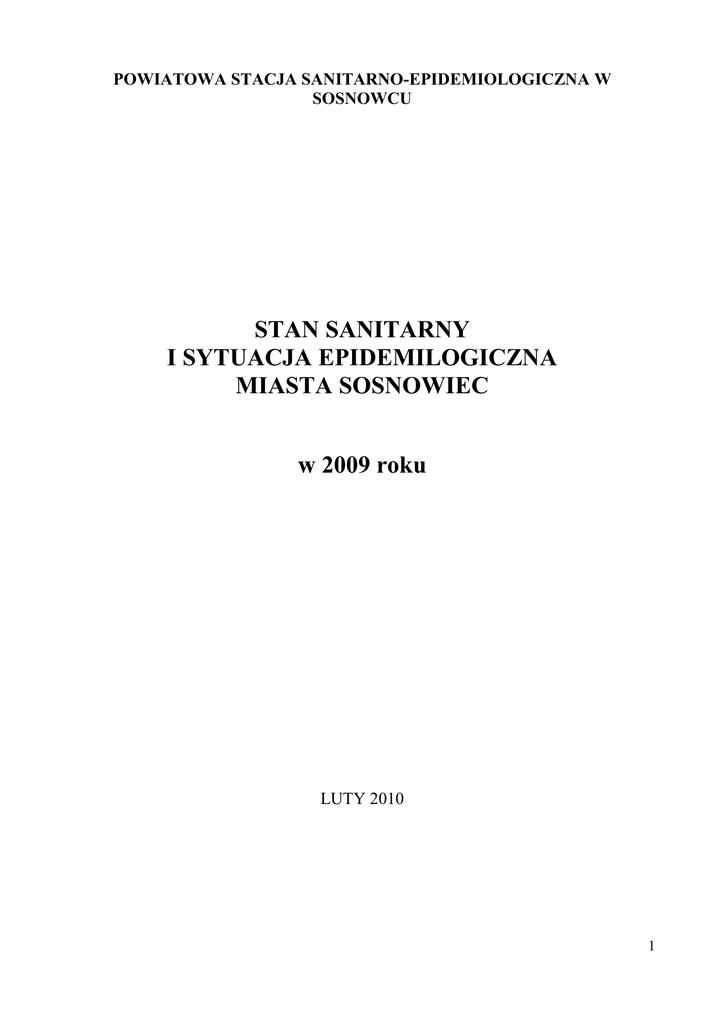 POWIATOWA STACJA SANITARNO-EPIDEMIOLOGICZNA W SOSNOWCU

STAN SANITARNY
I SYTUACJA EPIDEMILOGICZNA
MIASTA SOSNOWIEC

w 2009 roku

LUTY 2010

1